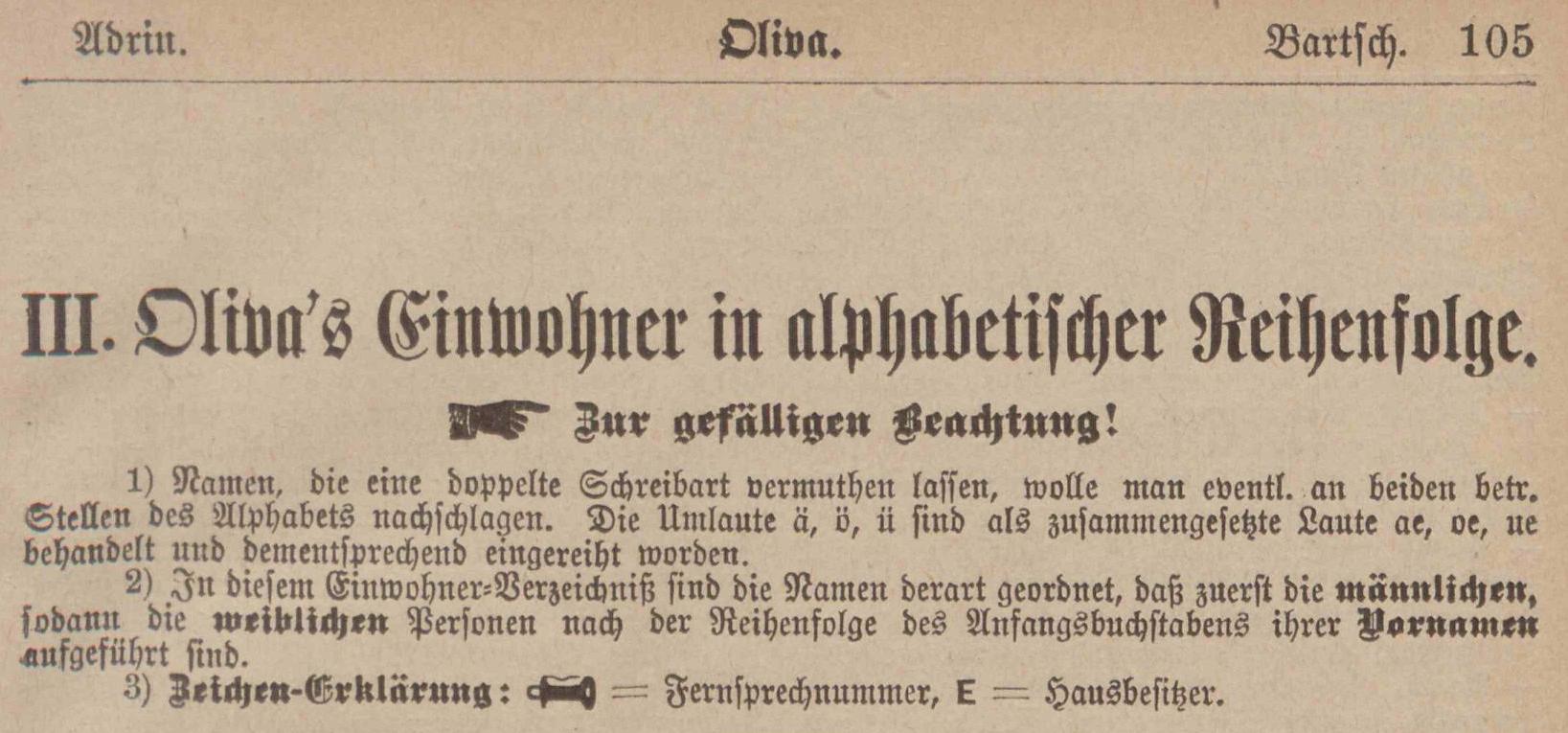 Adrin. Oliva. Bartsch. 105

III. Oliva's Einwohner in alphabetischer Reihenfolge.

Zur gefälligen Beachtung!

1) Namen, die eine doppelte Schreibart vermuthen lassen, wolle man eventl. an beiden betr. Stellen des Alphabets nachschlagen. Die Umlaute ä, ö, ü sind als zusammengesetzte Laute ae, oe, ue behandelt und dementsprechend eingereiht worden.

2) In diesem Einwohner-Verzeichniß sind die Namen derart geordnet, daß zuerst die männlichen, sodann die weiblichen Personen nach der Reihenfolge des Anfangsbuchstabens ihrer Vornamen aufgeführt sind.

3) Zeichen-Erklärung: = Fernsprechnummer, E = Hausbesitzer.